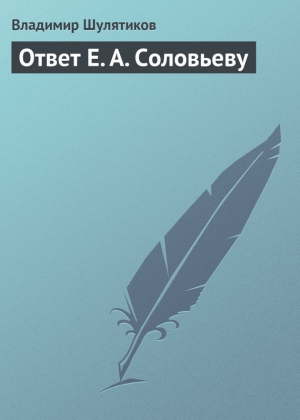 Владимир Шулятиков

Ответ Е. А. Соловьеву